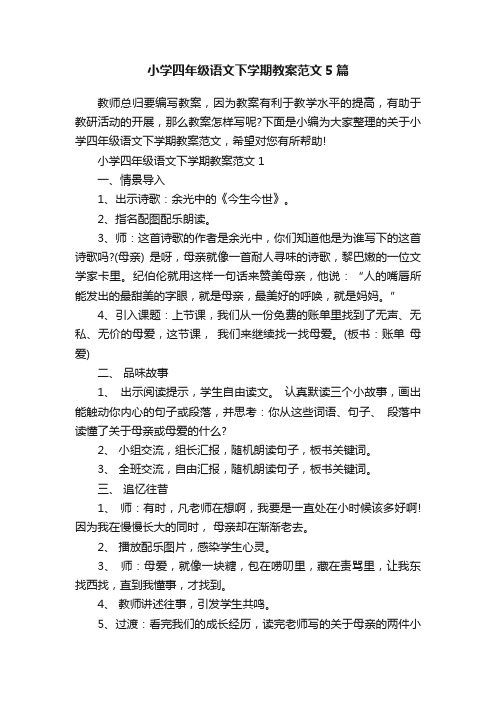 小学四年级语文下学期教案范文5篇

教师总归要编写教案，因为教案有利于教学水平的提高，有助于教研活动的开展，那么教案怎样写呢?下面是小编为大家整理的关于小学四年级语文下学期教案范文，希望对您有所帮助!

小学四年级语文下学期教案范文1

一、情景导入

1、出示诗歌：余光中的《今生今世》。

2、指名配图配乐朗读。

3、师：这首诗歌的作者是余光中，你们知道他是为谁写下的这首诗歌吗?(母亲) 是呀，母亲就像一首耐人寻味的诗歌，黎巴嫩的一位文学家卡里。纪伯伦就用这样一句话来赞美母亲，他说：“人的嘴唇所能发出的最甜美的字眼，就是母亲，最美好的呼唤，就是妈妈。”

4、引入课题：上节课，我们从一份免费的账单里找到了无声、无私、无价的母爱，这节课， 我们来继续找一找母爱。(板书：账单 母爱)

二、 品味故事

1、 出示阅读提示，学生自由读文。 认真默读三个小故事，画出能触动你内心的句子或段落，并思考：你从这些词语、句子、 段落中读懂了关于母亲或母爱的什么?

2、 小组交流，组长汇报，随机朗读句子，板书关键词。

3、 全班交流，自由汇报，随机朗读句子，板书关键词。

三、 追忆往昔

1、 师：有时，凡老师在想啊，我要是一直处在小时候该多好啊!因为我在慢慢长大的同时， 母亲却在渐渐老去。

2、 播放配乐图片，感染学生心灵。

3、 师：母爱，就像一块糖，包在唠叨里，藏在责骂里，让我东找西找，直到我懂事，才找到。

4、 教师讲述往事，引发学生共鸣。

5、过渡：看完我们的成长经历，读完老师写的关于母亲的两件小